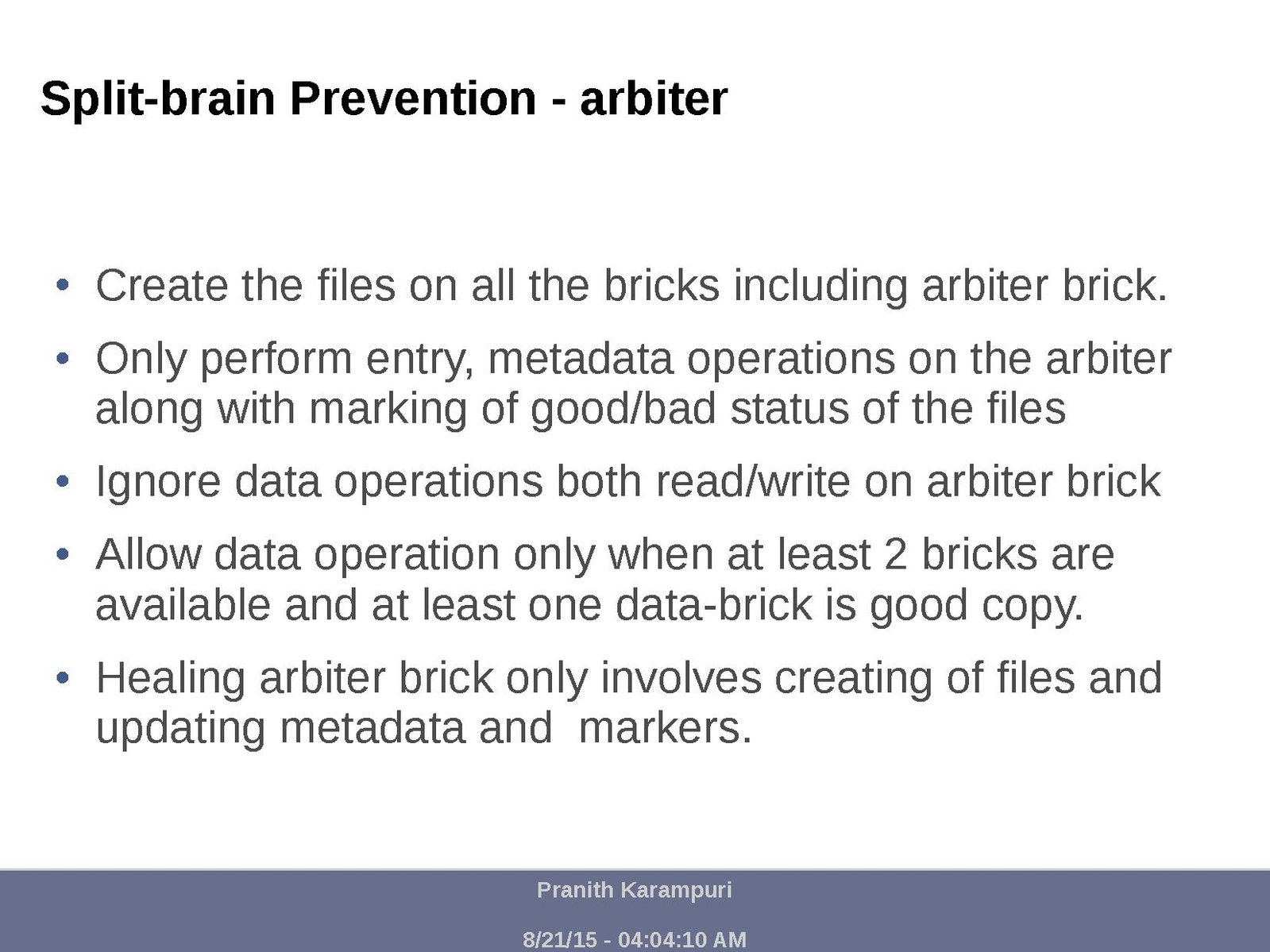 Split-brain Prevention - arbiter

• Create the files on all the bricks including arbiter brick.
• Only perform entry, metadata operations on the arbiter along with marking of good/bad status of the files
• Ignore data operations both read/write on arbiter brick
• Allow data operation only when at least 2 bricks are available and at least one data-brick is good copy.
• Healing arbiter brick only involves creating of files and updating metadata and markers.

Pranith Karampuri

8/21/15 - 04:04:10 AM